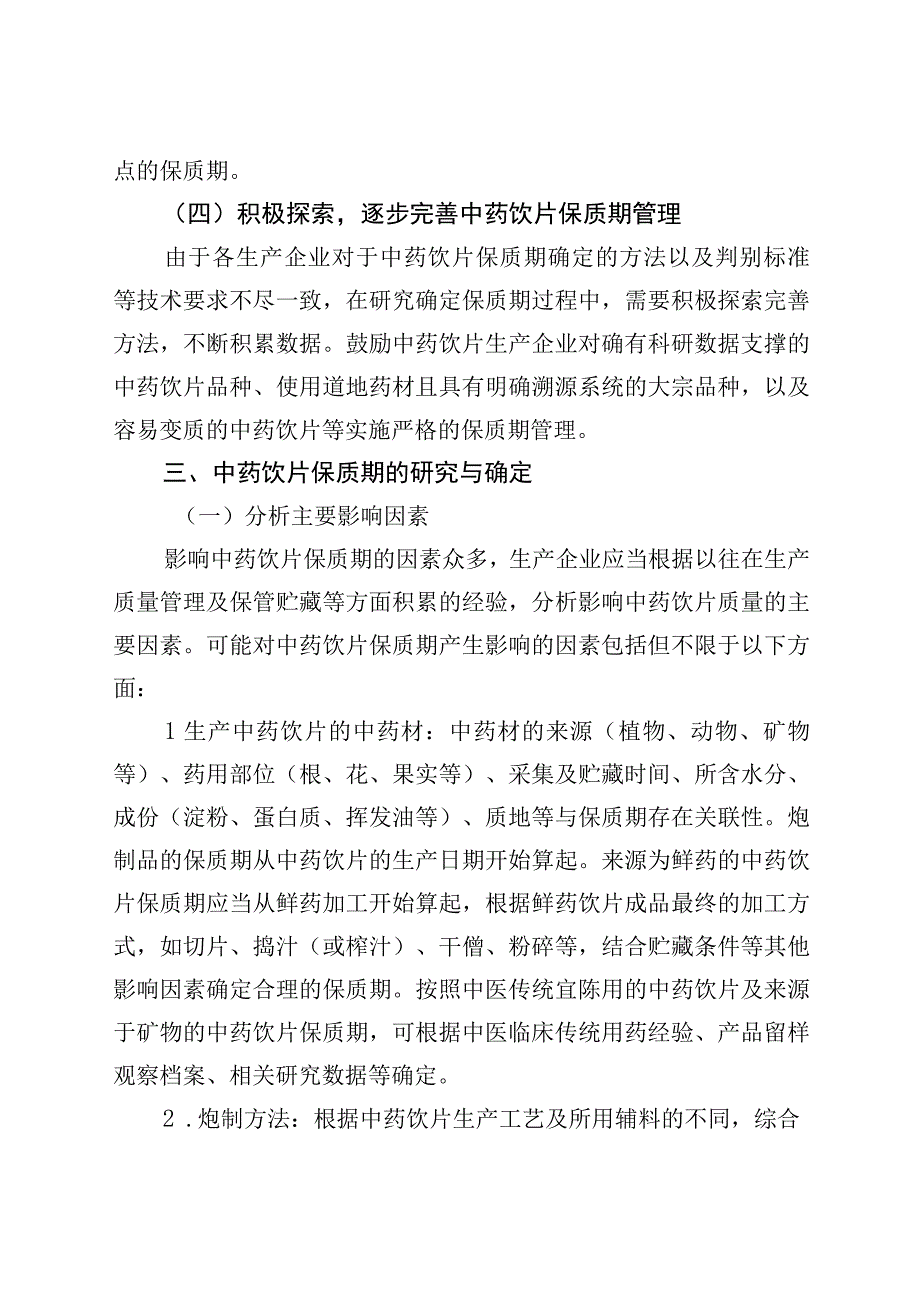 点的保质期。

（四）积极探索，逐步完善中药饮片保质期管理

由于各生产企业对于中药饮片保质期确定的方法以及判别标准等技术要求不尽一致，在研究确定保质期过程中，需要积极探索完善方法，不断积累数据。鼓励中药饮片生产企业对确有科研数据支撑的中药饮片品种、使用道地药材且具有明确溯源系统的大宗品种，以及容易变质的中药饮片等实施严格的保质期管理。

三、中药饮片保质期的研究与确定

（一）分析主要影响因素

影响中药饮片保质期的因素众多，生产企业应当根据以往在生产质量管理及保管贮藏等方面积累的经验，分析影响中药饮片质量的主要因素。可能对中药饮片保质期产生影响的因素包括但不限于以下方面：

1生产中药饮片的中药材：中药材的来源（植物、动物、矿物等）、药用部位（根、花、果实等）、采集及贮藏时间、所含水分、成份（淀粉、蛋白质、挥发油等）、质地等与保质期存在关联性。炮制品的保质期从中药饮片的生产日期开始算起。来源为鲜药的中药饮片保质期应当从鲜药加工开始算起，根据鲜药饮片成品最终的加工方式，如切片、捣汁（或榨汁）、干僧、粉碎等，结合贮藏条件等其他影响因素确定合理的保质期。按照中医传统宜陈用的中药饮片及来源于矿物的中药饮片保质期，可根据中医临床传统用药经验、产品留样观察档案、相关研究数据等确定。

2．炮制方法：根据中药饮片生产工艺及所用辅料的不同，综合